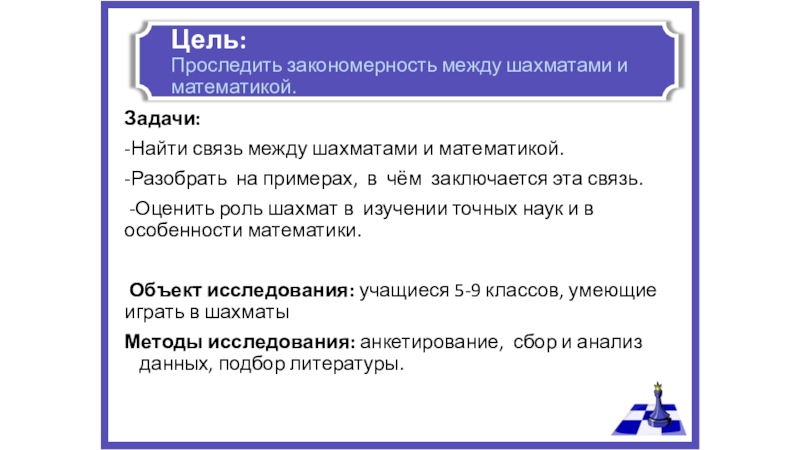 Цель:
Проследить закономерность между шахматами и математикой.

Задачи:

-Найти связь между шахматами и математикой.

-Разобрать на примерах, в чём заключается эта связь.

-Оценить роль шахмат в изучении точных наук и в особенности математики.

Объект исследования: учащиеся 5-9 классов, умеющие играть в шахматы

Методы исследования: анкетирование, сбор и анализ данных, подбор литературы.